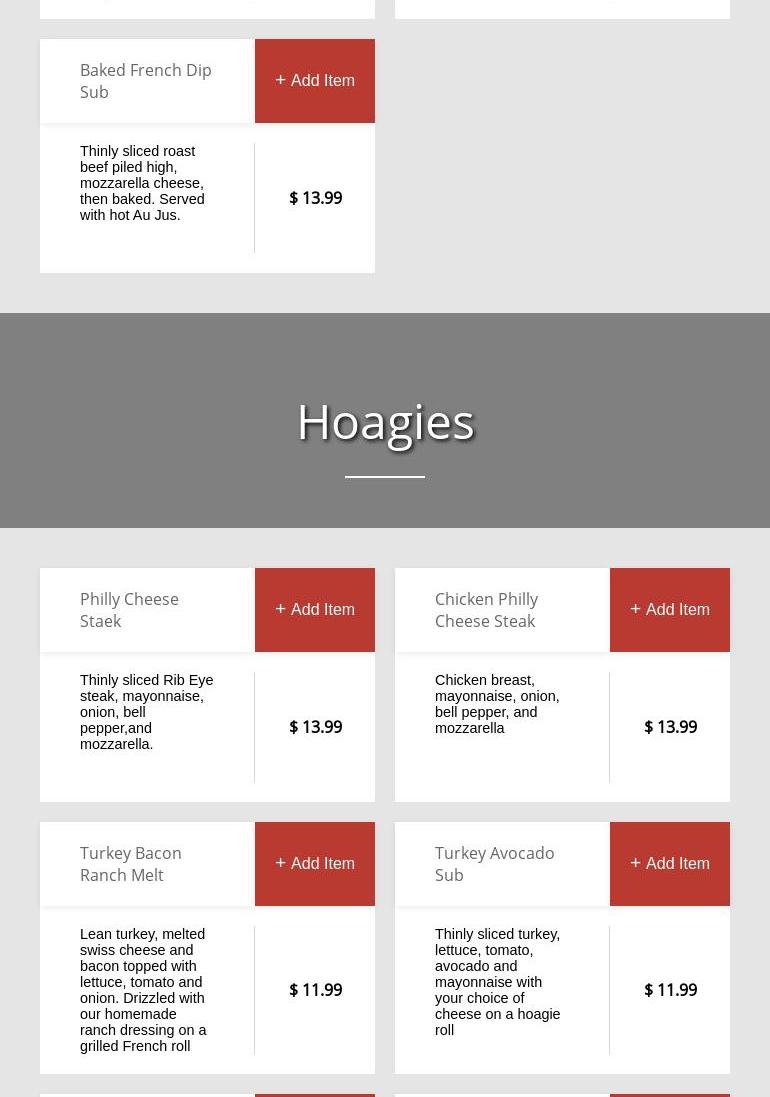 Baked French Dip Sub

+ Add Item

Thinly sliced roast beef piled high, mozzarella cheese, then baked. Served with hot Au Jus.

$ 13.99

Hoagies

Philly Cheese Staek

+ Add Item

Thinly sliced Rib Eye steak, mayonnaise, onion, bell pepper,and mozzarella.

$ 13.99

Chicken Philly Cheese Steak

+ Add Item

Chicken breast, mayonnaise, onion, bell pepper, and mozzarella

$ 13.99

Turkey Bacon Ranch Melt

+ Add Item

Lean turkey, melted swiss cheese and bacon topped with lettuce, tomato and onion. Drizzled with our homemade ranch dressing on a grilled French roll

$ 11.99

Turkey Avocado Sub

+ Add Item

Thinly sliced turkey, lettuce, tomato, avocado and mayonnaise with your choice of cheese on a hoagie roll

$ 11.99